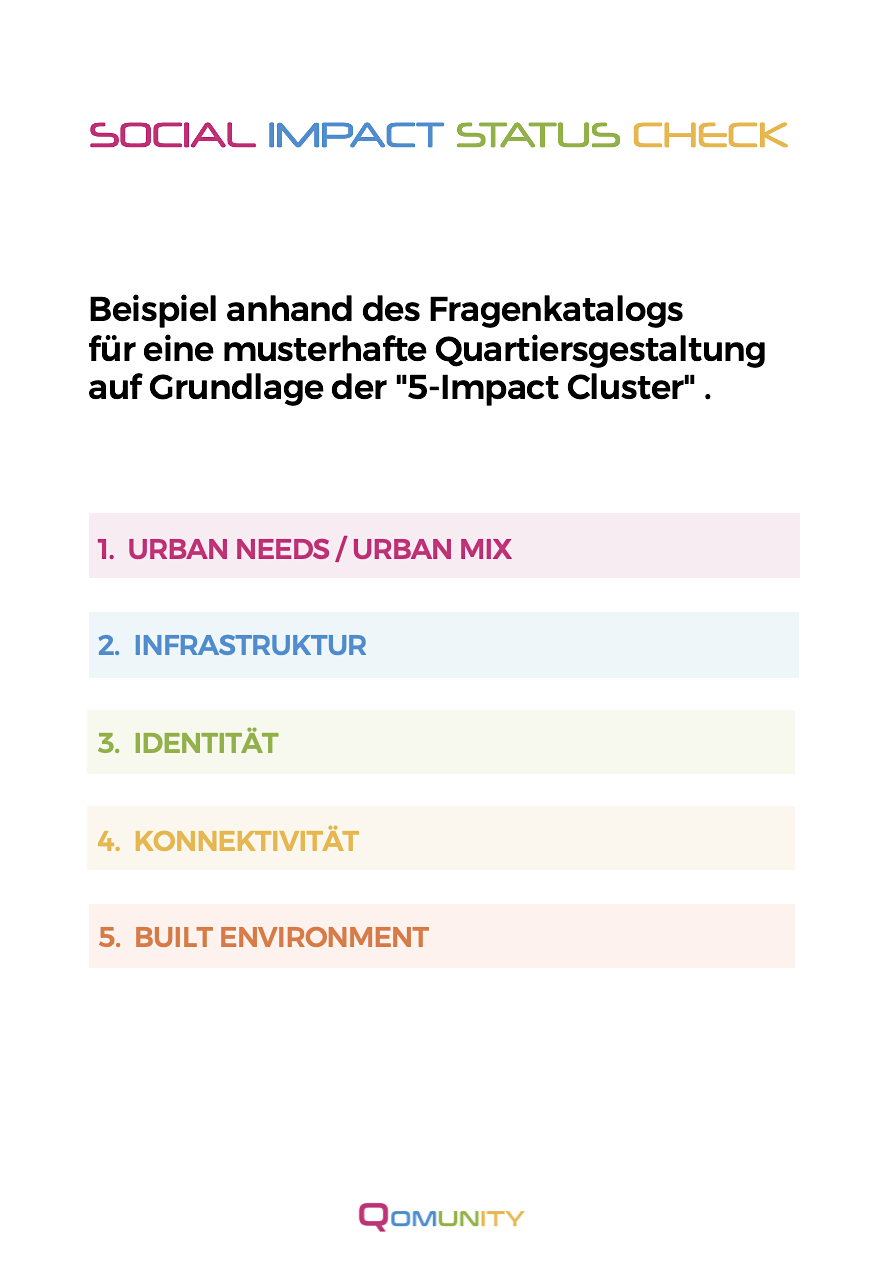 SOCIAL IMPACT STATUS CHECK

Beispiel anhand des Fragenkatalogs für eine musterhafte Quartiersgestaltung auf Grundlage der "5-Impact Cluster" .

1. URBAN NEEDS / URBAN MIX

2. INFRASTRUKTUR

3. IDENTITÄT

4. KONNEKTIVITÄT

5. BUILT ENVIRONMENT

QOMUNITY